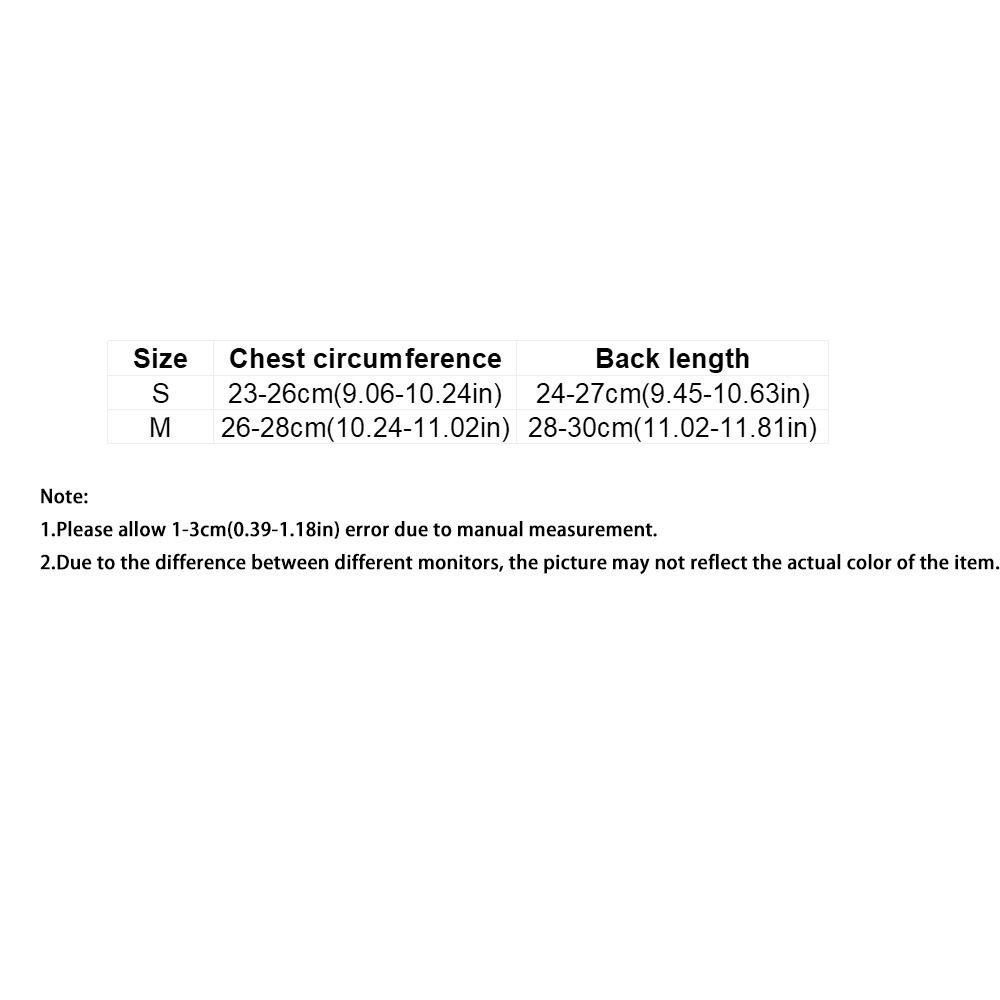 | Size | Chest circumference | Back length |
|---|---|---|
| S | 23-26cm(9.06-10.24in) | 24-27cm(9.45-10.63in) |
| M | 26-28cm(10.24-11.02in) | 28-30cm(11.02-11.81in) |

Note:
1.Please allow 1-3cm(0.39-1.18in) error due to manual measurement.
2.Due to the difference between different monitors, the picture may not reflect the actual color of the item.